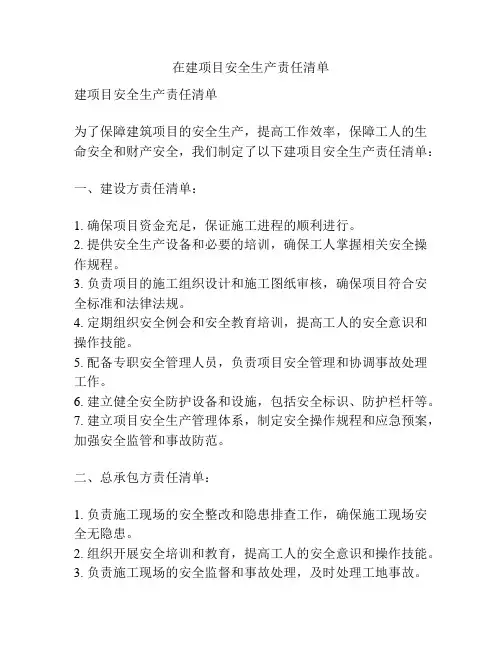 在建项目安全生产责任清单

建项目安全生产责任清单

为了保障建筑项目的安全生产，提高工作效率，保障工人的生命安全和财产安全，我们制定了以下建项目安全生产责任清单：

一、建设方责任清单：

1. 确保项目资金充足，保证施工进程的顺利进行。
2. 提供安全生产设备和必要的培训，确保工人掌握相关安全操作规程。
3. 负责项目的施工组织设计和施工图纸审核，确保项目符合安全标准和法律法规。
4. 定期组织安全例会和安全教育培训，提高工人的安全意识和操作技能。
5. 配备专职安全管理人员，负责项目安全管理和协调事故处理工作。
6. 建立健全安全防护设备和设施，包括安全标识、防护栏杆等。
7. 建立项目安全生产管理体系，制定安全操作规程和应急预案，加强安全监管和事故防范。

二、总承包方责任清单：

1. 负责施工现场的安全整改和隐患排查工作，确保施工现场安全无隐患。
2. 组织开展安全培训和教育，提高工人的安全意识和操作技能。
3. 负责施工现场的安全监督和事故处理，及时处理工地事故。